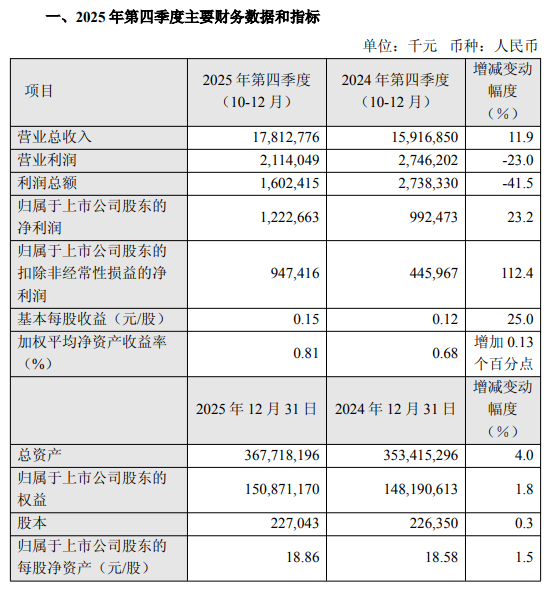 一、2025 年第四季度主要财务数据和指标

单位：千元 币种：人民币

| 项目 | 2025 年第四季度（10-12 月） | 2024 年第四季度（10-12 月） | 增减变动幅度（%） |
|---|---|---|---|
| 营业总收入 | 17,812,776 | 15,916,850 | 11.9 |
| 营业利润 | 2,114,049 | 2,746,202 | -23.0 |
| 利润总额 | 1,602,415 | 2,738,330 | -41.5 |
| 归属于上市公司股东的净利润 | 1,222,663 | 992,473 | 23.2 |
| 归属于上市公司股东的扣除非经常性损益的净利润 | 947,416 | 445,967 | 112.4 |
| 基本每股收益（元/股） | 0.15 | 0.12 | 25.0 |
| 加权平均净资产收益率（%） | 0.81 | 0.68 | 增加 0.13 个百分点 |
|  | 2025 年 12 月 31 日 | 2024 年 12 月 31 日 | 增减变动幅度（%） |
| 总资产 | 367,718,196 | 353,415,296 | 4.0 |
| 归属于上市公司股东的权益 | 150,871,170 | 148,190,613 | 1.8 |
| 股本 | 227,043 | 226,350 | 0.3 |
| 归属于上市公司股东的每股净资产（元/股） | 18.86 | 18.58 | 1.5 |